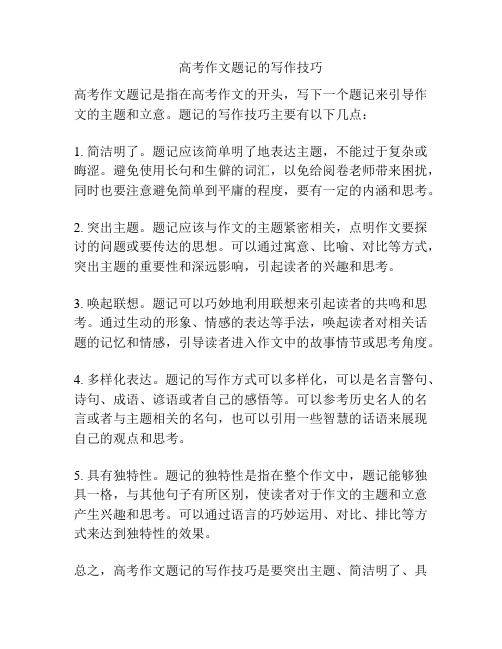 高考作文题记的写作技巧

高考作文题记是指在高考作文的开头，写下一个题记来引导作文的主题和立意。题记的写作技巧主要有以下几点：

1. 简洁明了。题记应该简单明了地表达主题，不能过于复杂或晦涩。避免使用长句和生僻的词汇，以免给阅卷老师带来困扰，同时也要注意避免简单到平庸的程度，要有一定的内涵和思考。

2. 突出主题。题记应该与作文的主题紧密相关，点明作文要探讨的问题或要传达的思想。可以通过寓意、比喻、对比等方式，突出主题的重要性和深远影响，引起读者的兴趣和思考。

3. 唤起联想。题记可以巧妙地利用联想来引起读者的共鸣和思考。通过生动的形象、情感的表达等手法，唤起读者对相关话题的记忆和情感，引导读者进入作文中的故事情节或思考角度。

4. 多样化表达。题记的写作方式可以多样化，可以是名言警句、诗句、成语、谚语或者自己的感悟等。可以参考历史名人的名言或者与主题相关的名句，也可以引用一些智慧的话语来展现自己的观点和思考。

5. 具有独特性。题记的独特性是指在整个作文中，题记能够独具一格，与其他句子有所区别，使读者对于作文的主题和立意产生兴趣和思考。可以通过语言的巧妙运用、对比、排比等方式来达到独特性的效果。

总之，高考作文题记的写作技巧是要突出主题、简洁明了、具